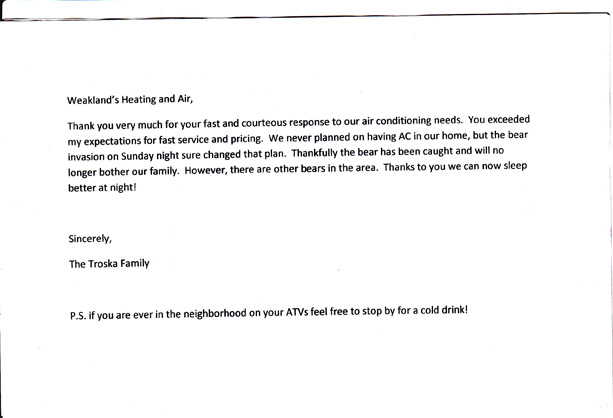 Weakland's Heating and Air,

Thank you very much for your fast and courteous response to our air conditioning needs. You exceeded my expectations for fast service and pricing. We never planned on having AC in our home, but the bear invasion on Sunday night sure changed that plan. Thankfully the bear has been caught and will no longer bother our family. However, there are other bears in the area. Thanks to you we can now sleep better at night!

Sincerely,

The Troska Family

P.S. if you are ever in the neighborhood on your ATVs feel free to stop by for a cold drink!